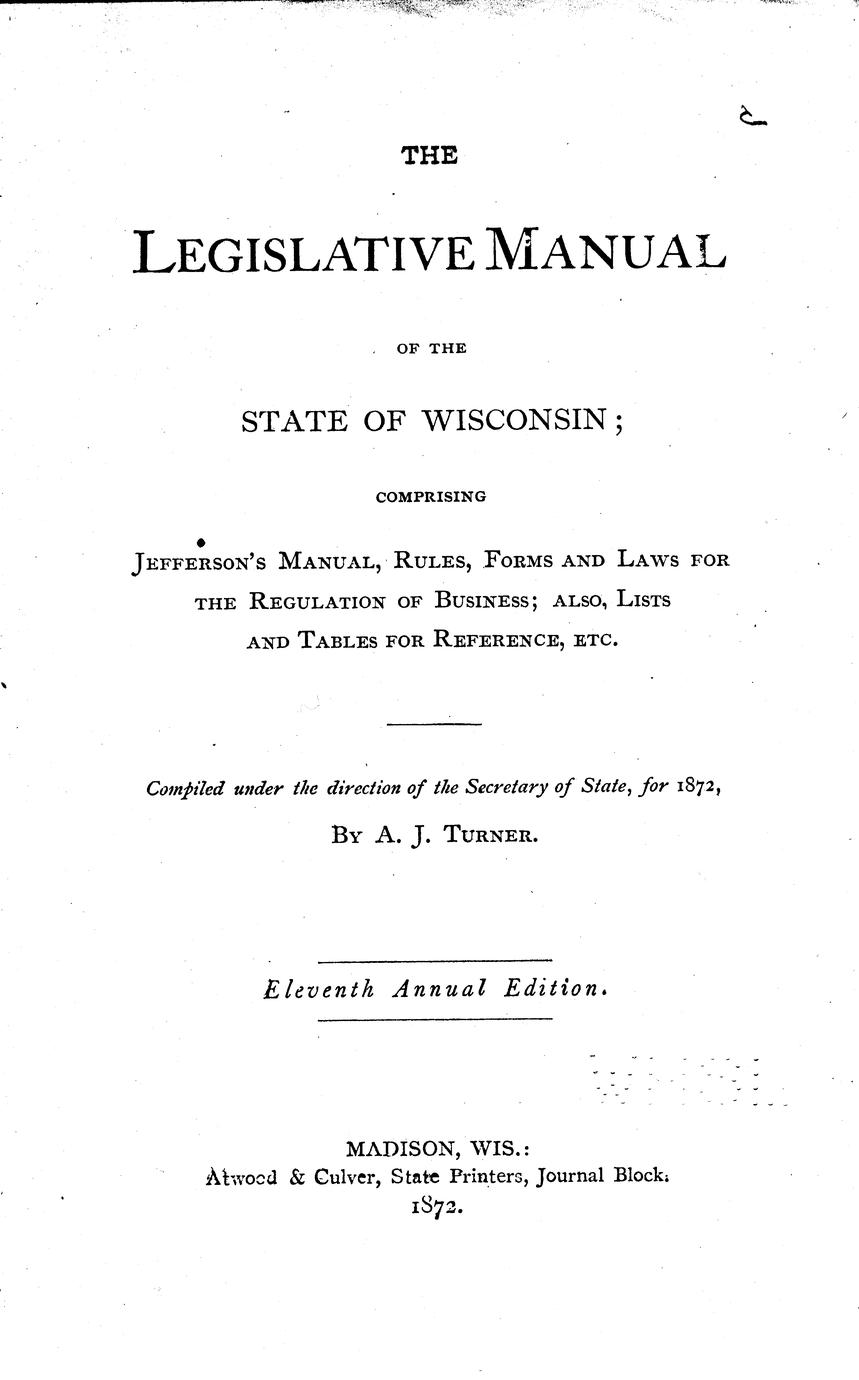 THE

LEGISLATIVE MANUAL

OF THE

STATE OF WISCONSIN;

COMPRISING

JEFFERSON'S MANUAL, RULES, FORMS AND LAWS FOR THE REGULATION OF BUSINESS; ALSO, LISTS AND TABLES FOR REFERENCE, ETC.

Compiled under the direction of the Secretary of State, for 1872,

BY A. J. TURNER.

Eleventh Annual Edition.

MADISON, WIS.:
Atwood & Culver, State Printers, Journal Block.
1872.